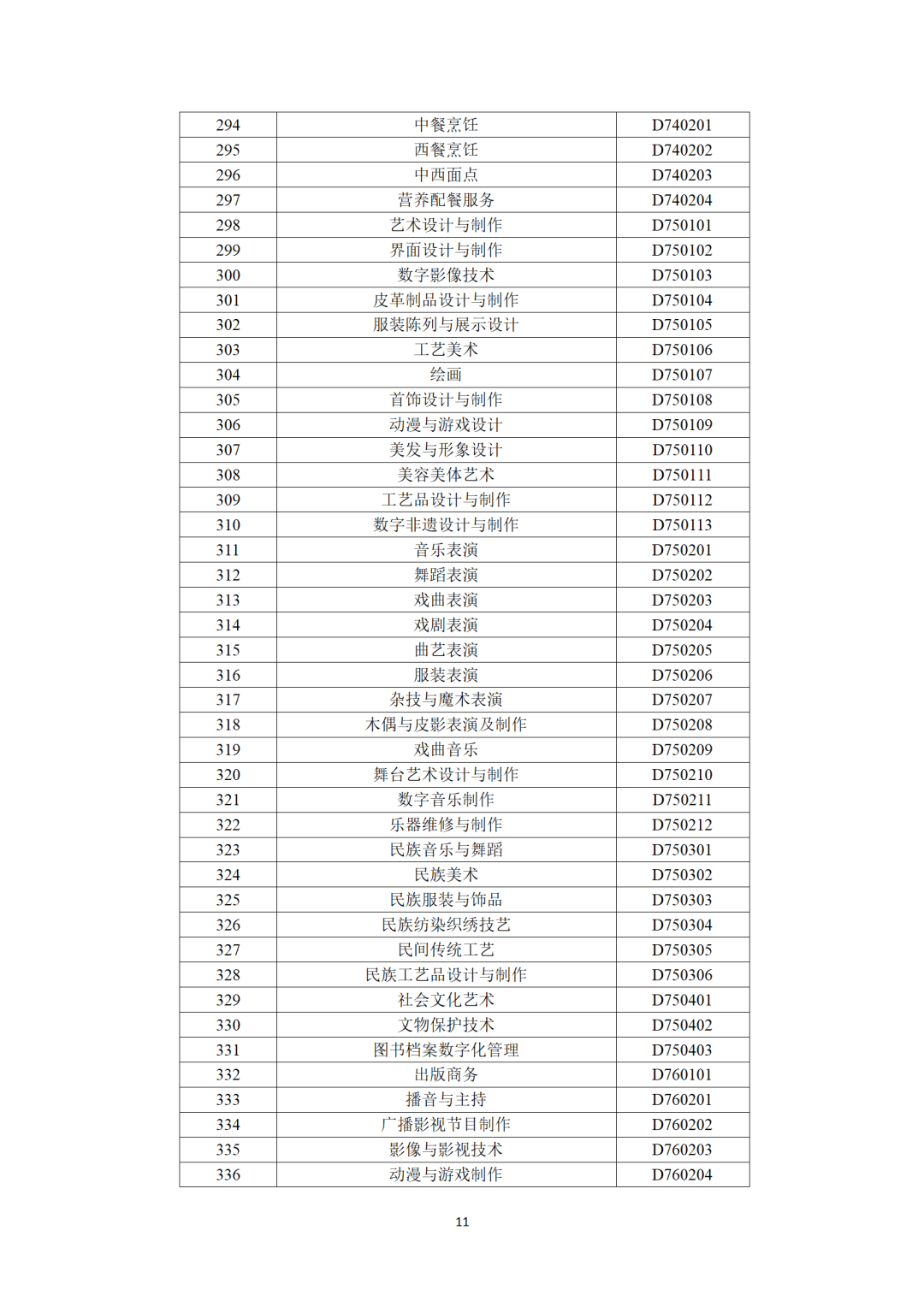 | 294 | 中餐烹饪 | D740201 |
|---|---|---|
| 295 | 西餐烹饪 | D740202 |
| 296 | 中西面点 | D740203 |
| 297 | 营养配餐服务 | D740204 |
| 298 | 艺术设计与制作 | D750101 |
| 299 | 界面设计与制作 | D750102 |
| 300 | 数字影像技术 | D750103 |
| 301 | 皮革制品设计与制作 | D750104 |
| 302 | 服装陈列与展示设计 | D750105 |
| 303 | 工艺美术 | D750106 |
| 304 | 绘画 | D750107 |
| 305 | 首饰设计与制作 | D750108 |
| 306 | 动漫与游戏设计 | D750109 |
| 307 | 美发与形象设计 | D750110 |
| 308 | 美容美体艺术 | D750111 |
| 309 | 工艺品设计与制作 | D750112 |
| 310 | 数字非遗设计与制作 | D750113 |
| 311 | 音乐表演 | D750201 |
| 312 | 舞蹈表演 | D750202 |
| 313 | 戏曲表演 | D750203 |
| 314 | 戏剧表演 | D750204 |
| 315 | 曲艺表演 | D750205 |
| 316 | 服装表演 | D750206 |
| 317 | 杂技与魔术表演 | D750207 |
| 318 | 木偶与皮影表演及制作 | D750208 |
| 319 | 戏曲音乐 | D750209 |
| 320 | 舞台艺术设计与制作 | D750210 |
| 321 | 数字音乐制作 | D750211 |
| 322 | 乐器维修与制作 | D750212 |
| 323 | 民族音乐与舞蹈 | D750301 |
| 324 | 民族美术 | D750302 |
| 325 | 民族服装与饰品 | D750303 |
| 326 | 民族纺染织绣技艺 | D750304 |
| 327 | 民间传统工艺 | D750305 |
| 328 | 民族工艺品设计与制作 | D750306 |
| 329 | 社会文化艺术 | D750401 |
| 330 | 文物保护技术 | D750402 |
| 331 | 图书档案数字化管理 | D750403 |
| 332 | 出版商务 | D760101 |
| 333 | 播音与主持 | D760201 |
| 334 | 广播影视节目制作 | D760202 |
| 335 | 影像与影视技术 | D760203 |
| 336 | 动漫与游戏制作 | D760204 |

11